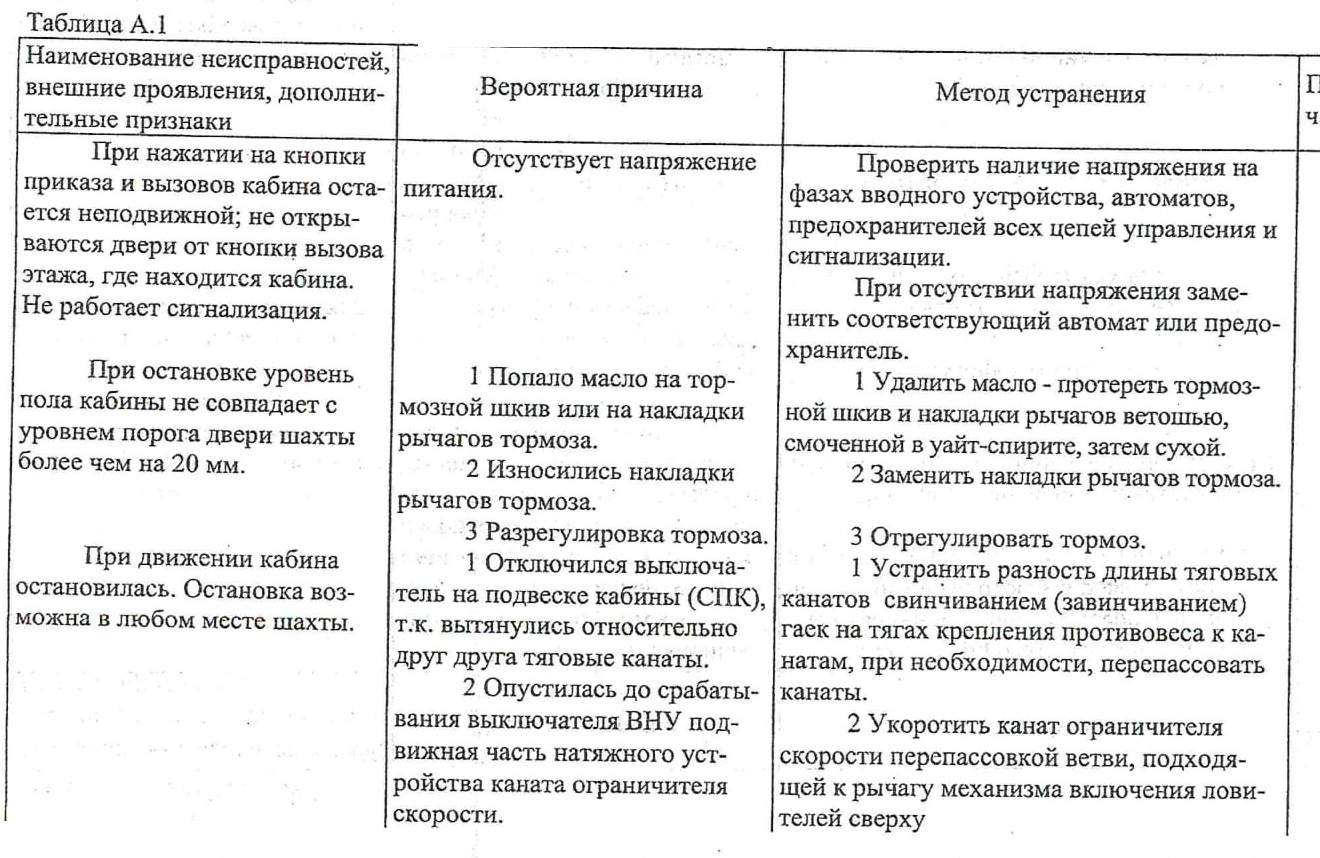 Таблица А.1

| Наименование неисправностей, внешние проявления, дополнительные признаки | Вероятная причина | Метод устранения | П ч |
|---|---|---|---|
| При нажатии на кнопки приказа и вызовов кабина остается неподвижной; не открываются двери от кнопки вызова этажа, где находится кабина. Не работает сигнализация. | Отсутствует напряжение питания. | Проверить наличие напряжения на фазах вводного устройства, автоматов, предохранителей всех цепей управления и сигнализации. При отсутствии напряжения заменить соответствующий автомат или предохранитель. | |
| При остановке уровень пола кабины не совпадает с уровнем порога двери шахты более чем на 20 мм. | 1 Попало масло на тормозной шкив или на накладки рычагов тормоза. 2 Износились накладки рычагов тормоза. 3 Разрегулировка тормоза. | 1 Удалить масло - протереть тормозной шкив и накладки рычагов ветошью, смоченной в уайт-спирите, затем сухой. 2 Заменить накладки рычагов тормоза. 3 Отрегулировать тормоз. | |
| При движении кабина остановилась. Остановка возможна в любом месте шахты. | 1 Отключился выключатель на подвеске кабины (СПК), т.к. вытянулись относительно друг друга тяговые канаты. 2 Опустилась до срабатывания выключателя ВНУ подвижная часть натяжного устройства каната ограничителя скорости. | 1 Устранить разность длины тяговых канатов свинчиванием (завинчиванием) гаек на тягах крепления противовеса к канатам, при необходимости, перепассовать канаты. 2 Укоротить канат ограничителя скорости перепассовкой ветви, подходящей к рычагу механизма включения ловителей сверху | |